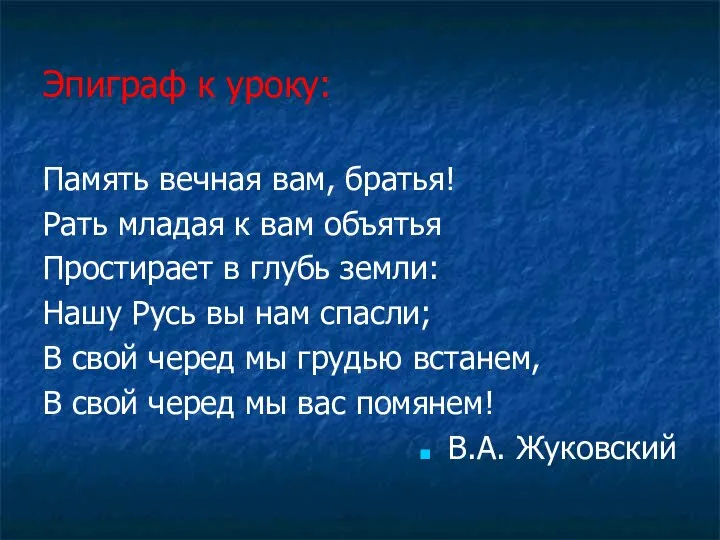 Эпиграф к уроку:

Память вечная вам, братья!
Рать младая к вам объятья
Простирает в глубь земли:
Нашу Русь вы нам спасли;
В свой черед мы грудью встанем,
В свой черед мы вас помянем!

В.А. Жуковский